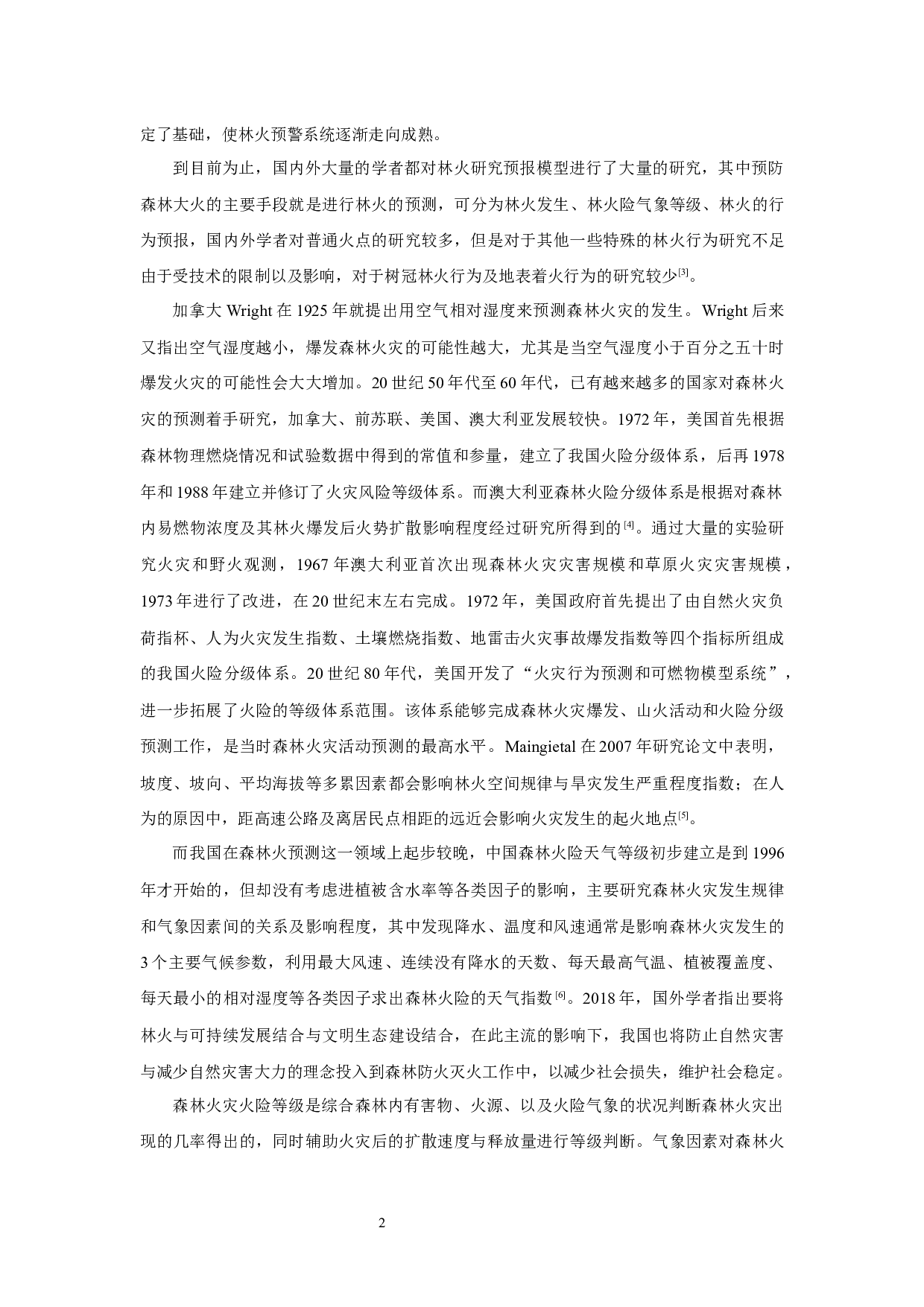 定了基础，使林火预警系统逐渐走向成熟。

到目前为止，国内外大量的学者都对林火研究预报模型进行了大量的研究，其中预防森林大火的主要手段就是进行林火的预测，可分为林火发生、林火险气象等级、林火的行为预报，国内外学者对普通火点的研究较多，但是对于其他一些特殊的林火行为研究不足由于受技术的限制以及影响，对于树冠林火行为及地表着火行为的研究较少[3]。

加拿大 Wright 在 1925 年就提出用空气相对湿度来预测森林火灾的发生。Wright 后来又指出空气湿度越小，爆发森林火灾的可能性越大，尤其是当空气湿度小于百分之五十时爆发火灾的可能性会大大增加。20 世纪 50 年代至 60 年代，已有越来越多的国家对森林火灾的预测着手研究，加拿大、前苏联、美国、澳大利亚发展较快。1972 年，美国首先根据森林物理燃烧情况和试验数据中得到的常值和参量，建立了我国火险分级体系，后再 1978 年和 1988 年建立并修订了火灾风险等级体系。而澳大利亚森林火险分级体系是根据对森林内易燃物浓度及其林火爆发后火势扩散影响程度经过研究所得到的[4]。通过大量的实验研究火灾和野火观测，1967 年澳大利亚首次出现森林火灾灾害规模和草原火灾灾害规模，1973 年进行了改进，在 20 世纪末左右完成。1972 年，美国政府首先提出了由自然火灾负荷指杯、人为火灾发生指数、土壤燃烧指数、地雷击火灾事故爆发指数等四个指标所组成的我国火险分级体系。20 世纪 80 年代，美国开发了“火灾行为预测和可燃物模型系统”，进一步拓展了火险的等级体系范围。该体系能够完成森林火灾爆发、山火活动和火险分级预测工作，是当时森林火灾活动预测的最高水平。Maingietal 在 2007 年研究论文中表明，坡度、坡向、平均海拔等多累因素都会影响林火空间规律与旱灾发生严重程度指数；在人为的原因中，距高速公路及离居民点相距的远近会影响火灾发生的起火地点[5]。

而我国在森林火预测这一领域上起步较晚，中国森林火险天气等级初步建立是到 1996 年才开始的，但却没有考虑进植被含水率等各类因子的影响，主要研究森林火灾发生规律和气象因素间的关系及影响程度，其中发现降水、温度和风速通常是影响森林火灾发生的 3 个主要气候参数，利用最大风速、连续没有降水的天数、每天最高气温、植被覆盖度、每天最小的相对湿度等各类因子求出森林火险的天气指数[6]。2018 年，国外学者指出要将林火与可持续发展结合与文明生态建设结合，在此主流的影响下，我国也将防止自然灾害与减少自然灾害大力的理念投入到森林防火灭火工作中，以减少社会损失，维护社会稳定。

森林火灾火险等级是综合森林内有害物、火源、以及火险气象的状况判断森林火灾出现的几率得出的，同时辅助火灾后的扩散速度与释放量进行等级判断。气象因素对森林火

2